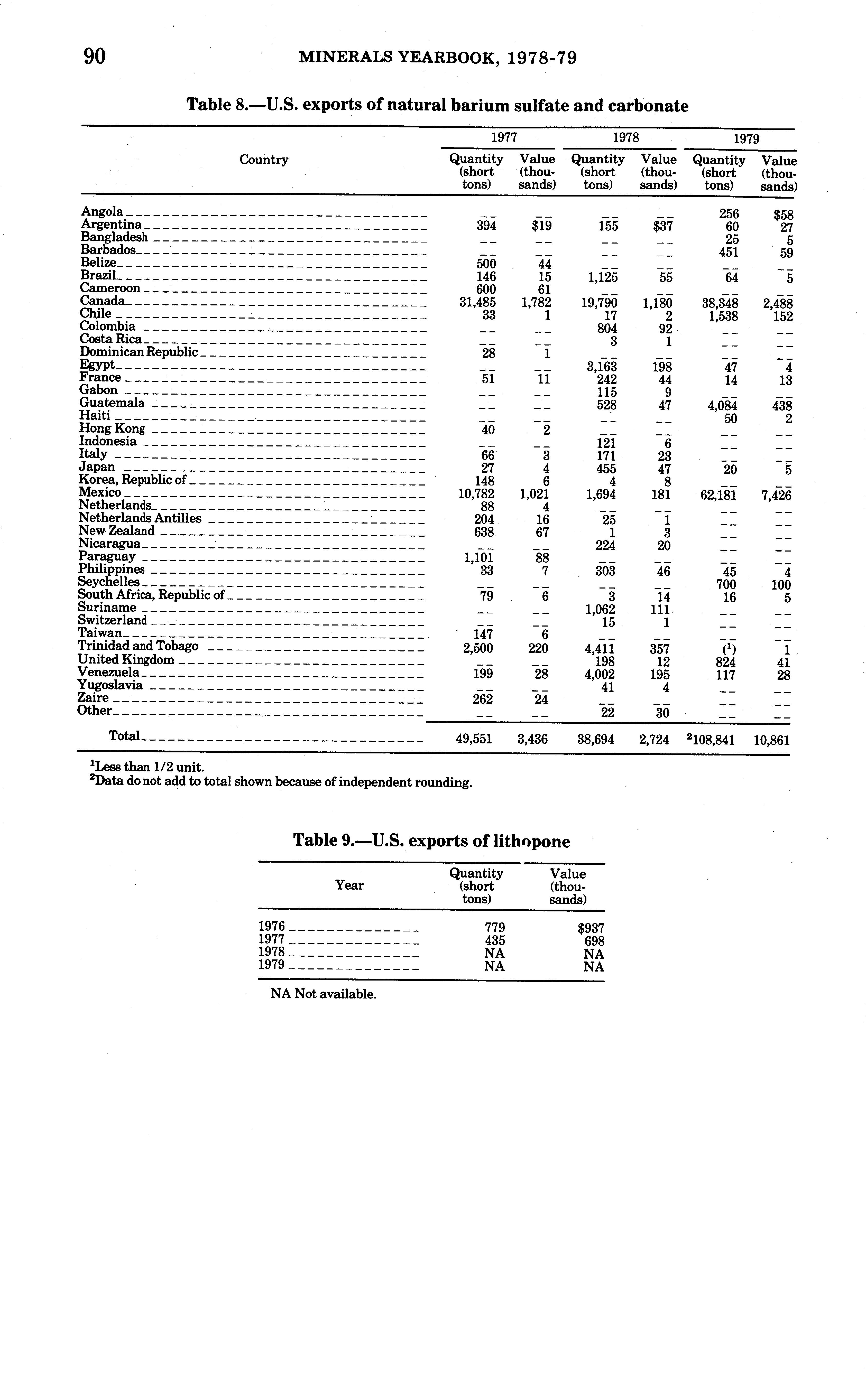 90 MINERALS YEARBOOK, 1978-79

Table 8.—U.S. exports of natural barium sulfate and carbonate

| Country | 1977 Quantity (short tons) | 1977 Value (thousands) | 1978 Quantity (short tons) | 1978 Value (thousands) | 1979 Quantity (short tons) | 1979 Value (thousands) |
|---|---|---|---|---|---|---|
| Angola | -- | -- | -- | -- | 256 | $58 |
| Argentina | 394 | $19 | 155 | $37 | 60 | 27 |
| Bangladesh | -- | -- | -- | -- | 25 | 5 |
| Barbados | -- | -- | -- | -- | 451 | 59 |
| Belize | 500 | 44 | -- | -- | -- | -- |
| Brazil | 146 | 15 | 1,125 | 55 | 64 | 5 |
| Cameroon | 600 | 61 | -- | -- | -- | -- |
| Canada | 31,485 | 1,782 | 19,790 | 1,180 | 38,348 | 2,488 |
| Chile | 33 | 1 | 17 | 2 | 1,538 | 152 |
| Colombia | -- | -- | 804 | 92 | -- | -- |
| Costa Rica | -- | -- | 3 | 1 | -- | -- |
| Dominican Republic | 28 | 1 | -- | -- | -- | -- |
| Egypt | -- | -- | 3,163 | 198 | 47 | 4 |
| France | 51 | 11 | 242 | 44 | 14 | 13 |
| Gabon | -- | -- | 115 | 9 | -- | -- |
| Guatemala | -- | -- | 528 | 47 | 4,084 | 438 |
| Haiti | -- | -- | -- | -- | 50 | 2 |
| Hong Kong | 40 | 2 | -- | -- | -- | -- |
| Indonesia | -- | -- | 121 | 6 | -- | -- |
| Italy | 66 | 3 | 171 | 23 | -- | -- |
| Japan | 27 | 4 | 455 | 47 | 20 | 5 |
| Korea, Republic of | 148 | 6 | 4 | 8 | -- | -- |
| Mexico | 10,782 | 1,021 | 1,694 | 181 | 62,181 | 7,426 |
| Netherlands | 88 | 4 | -- | -- | -- | -- |
| Netherlands Antilles | 204 | 16 | 25 | 1 | -- | -- |
| New Zealand | 638 | 67 | 1 | 3 | -- | -- |
| Nicaragua | -- | -- | 224 | 20 | -- | -- |
| Paraguay | 1,101 | 88 | -- | -- | -- | -- |
| Philippines | 33 | 7 | 303 | 46 | 45 | 4 |
| Seychelles | -- | -- | -- | -- | 700 | 100 |
| South Africa, Republic of | 79 | 6 | 3 | 14 | 16 | 5 |
| Suriname | -- | -- | 1,062 | 111 | -- | -- |
| Switzerland | -- | -- | 15 | 1 | -- | -- |
| Taiwan | 147 | 6 | -- | -- | -- | -- |
| Trinidad and Tobago | 2,500 | 220 | 4,411 | 357 | ($^1$) | 1 |
| United Kingdom | -- | -- | 198 | 12 | 824 | 41 |
| Venezuela | 199 | 28 | 4,002 | 195 | 117 | 28 |
| Yugoslavia | -- | -- | 41 | 4 | -- | -- |
| Zaire | 262 | 24 | -- | -- | -- | -- |
| Other | -- | -- | 22 | 30 | -- | -- |
| Total | 49,551 | 3,436 | 38,694 | 2,724 | $^2$108,841 | 10,861 |

$^1$Less than 1/2 unit.
$^2$Data do not add to total shown because of independent rounding.

Table 9.—U.S. exports of lithopone

| Year | Quantity (short tons) | Value (thousands) |
|---|---|---|
| 1976 | 779 | $937 |
| 1977 | 435 | 698 |
| 1978 | NA | NA |
| 1979 | NA | NA |

NA Not available.